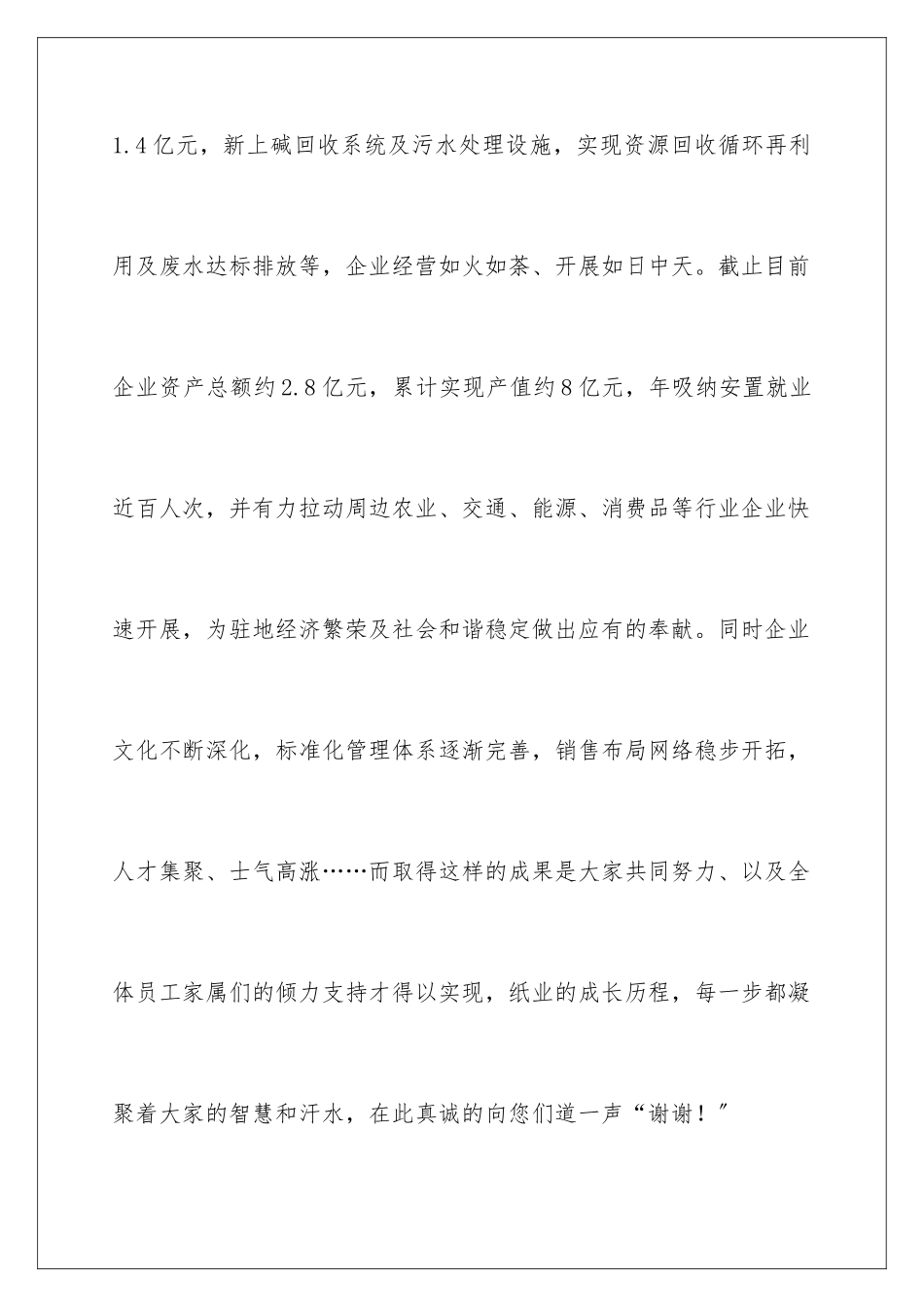 1.4亿元，新上碱回收系统及污水处理设施，实现资源回收循环再利用及废水达标排放等，企业经营如火如荼、开展如日中天。截止目前企业资产总额约2.8亿元，累计实现产值约8亿元，年吸纳安置就业近百人次，并有力拉动周边农业、交通、能源、消费品等行业企业快速开展，为驻地经济繁荣及社会和谐稳定做出应有的奉献。同时企业文化不断深化，标准化管理体系逐渐完善，销售布局网络稳步开拓，人才集聚、士气高涨……而取得这样的成果是大家共同努力、以及全体员工家属们的倾力支持才得以实现，纸业的成长历程，每一步都凝聚着大家的智慧和汗水，在此真诚的向您们道一声“谢谢！”